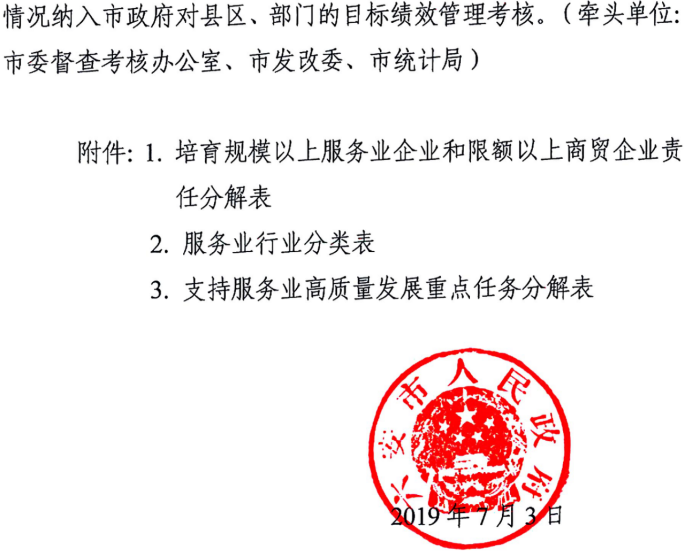 情况纳入市政府对县区、部门的目标绩效管理考核。（牵头单位：市委督查考核办公室、市发改委、市统计局）

附件：1. 培育规模以上服务业企业和限额以上商贸企业责任分解表

2. 服务业行业分类表

3. 支持服务业高质量发展重点任务分解表

六安市人民政府

2019年7月3日